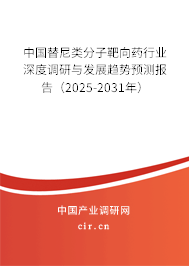 中国替尼类分子靶向药行业深度调研与发展趋势预测报告（2025-2031年）

中国产业调研网

cir.cn